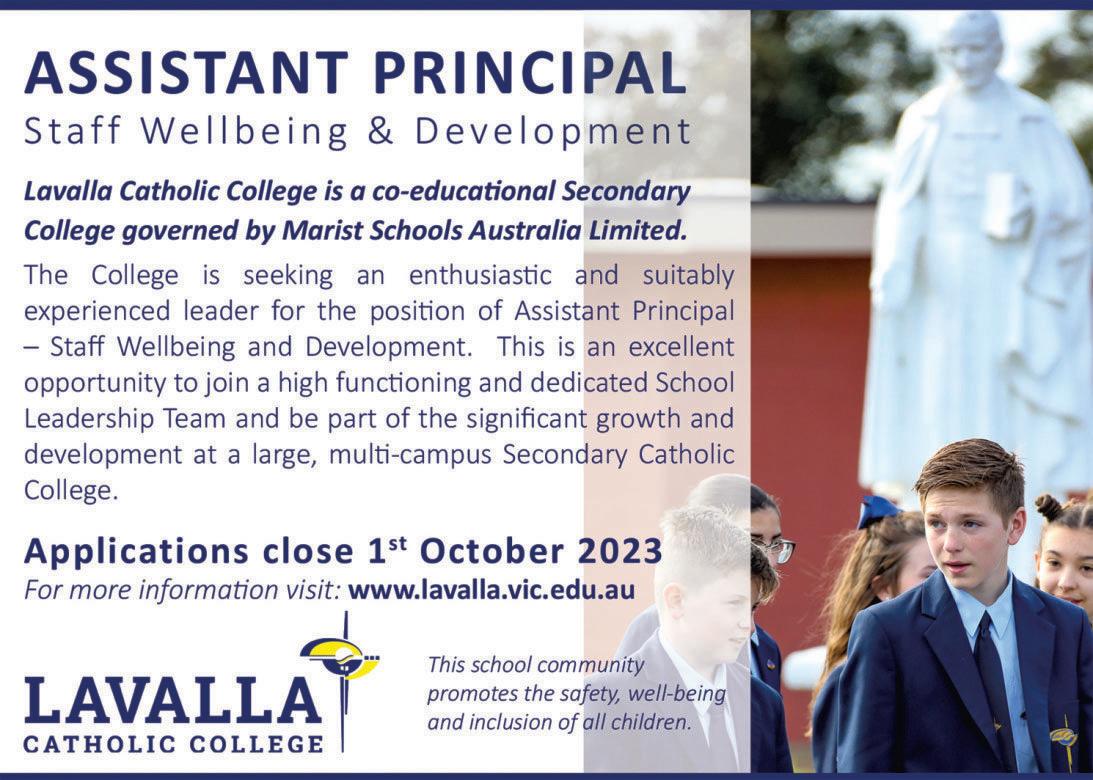 ASSISTANT PRINCIPAL
Staff Wellbeing & Development

Lavalla Catholic College is a co-educational Secondary College governed by Marist Schools Australia Limited.

The College is seeking an enthusiastic and suitably experienced leader for the position of Assistant Principal – Staff Wellbeing and Development. This is an excellent opportunity to join a high functioning and dedicated School Leadership Team and be part of the significant growth and development at a large, multi-campus Secondary Catholic College.

Applications close 1st October 2023
For more information visit: www.lavalla.vic.edu.au

LAVALLA
CATHOLIC COLLEGE

This school community promotes the safety, well-being and inclusion of all children.